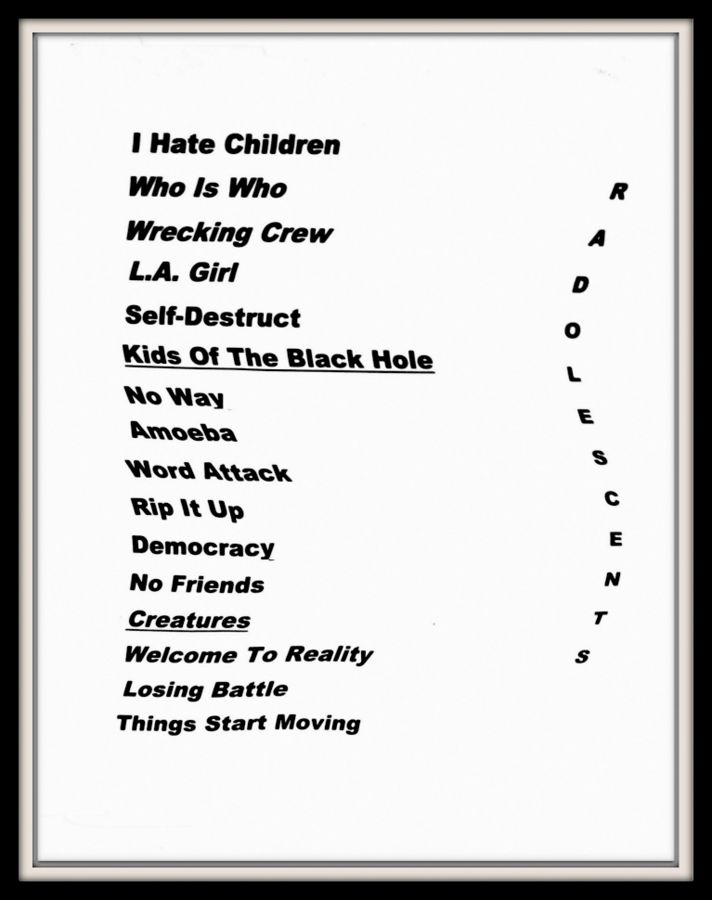 I Hate Children
Who Is Who
Wrecking Crew
L.A. Girl
Self-Destruct
Kids Of The Black Hole
No Way
Amoeba
Word Attack
Rip It Up
Democracy
No Friends
Creatures
Welcome To Reality
Losing Battle
Things Start Moving

R
A
D
O
L
E
S
C
E
N
T
S